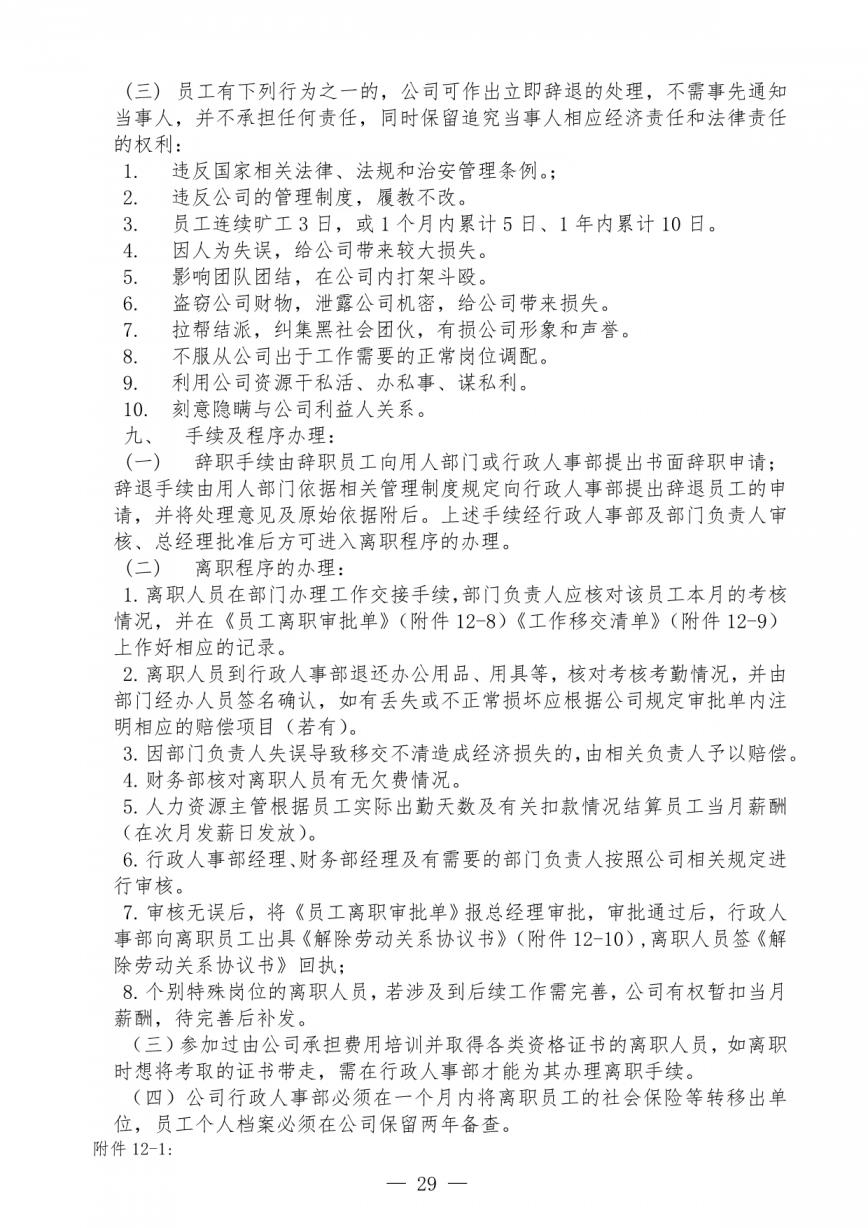 （三）员工有下列行为之一的，公司可作出立即辞退的处理，不需事先通知当事人，并不承担任何责任，同时保留追究当事人相应经济责任和法律责任的权利：

1. 违反国家相关法律、法规和治安管理条例。；
2. 违反公司的管理制度，屡教不改。
3. 员工连续旷工 3 日，或 1 个月内累计 5 日、1 年内累计 10 日。
4. 因人为失误，给公司带来较大损失。
5. 影响团队团结，在公司内打架斗殴。
6. 盗窃公司财物，泄露公司机密，给公司带来损失。
7. 拉帮结派，纠集黑社会团伙，有损公司形象和声誉。
8. 不服从公司出于工作需要的正常岗位调配。
9. 利用公司资源干私活、办私事、谋私利。
10. 刻意隐瞒与公司利益人关系。

九、 手续及程序办理：

（一） 辞职手续由辞职员工向用人部门或行政人事部提出书面辞职申请；辞退手续由用人部门依据相关管理制度规定向行政人事部提出辞退员工的申请，并将处理意见及原始依据附后。上述手续经行政人事部及部门负责人审核、总经理批准后方可进入离职程序的办理。

（二） 离职程序的办理：

1. 离职人员在部门办理工作交接手续，部门负责人应核对该员工本月的考核情况，并在《员工离职审批单》（附件 12-8）《工作移交清单》（附件 12-9）上作好相应的记录。

2. 离职人员到行政人事部退还办公用品、用具等，核对考核考勤情况，并由部门经办人员签名确认，如有丢失或不正常损坏应根据公司规定审批单内注明相应的赔偿项目（若有）。

3. 因部门负责人失误导致移交不清造成经济损失的，由相关负责人予以赔偿。

4. 财务部核对离职人员有无欠费情况。

5. 人力资源主管根据员工实际出勤天数及有关扣款情况结算员工当月薪酬（在次月发薪日发放）。

6. 行政人事部经理、财务部经理及有需要的部门负责人按照公司相关规定进行审核。

7. 审核无误后，将《员工离职审批单》报总经理审批，审批通过后，行政人事部向离职员工出具《解除劳动关系协议书》（附件 12-10），离职人员签《解除劳动关系协议书》回执；

8. 个别特殊岗位的离职人员，若涉及到后续工作需完善，公司有权暂扣当月薪酬，待完善后补发。

（三）参加过由公司承担费用培训并取得各类资格证书的离职人员，如离职时想将考取的证书带走，需在行政人事部才能为其办理离职手续。

（四）公司行政人事部必须在一个月内将离职员工的社会保险等转移出单位，员工个人档案必须在公司保留两年备查。

附件 12-1:

— 29 —